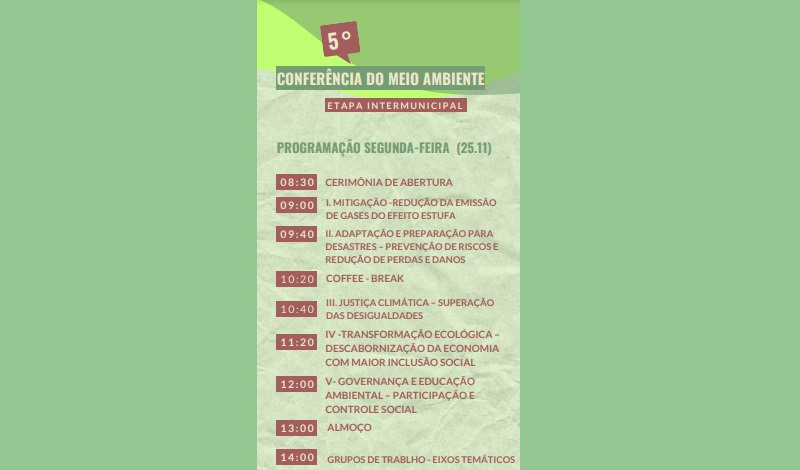 5°

CONFERÊNCIA DO MEIO AMBIENTE

ETAPA INTERMUNICIPAL

PROGRAMAÇÃO SEGUNDA-FEIRA (25.11)

08:30 CERIMÔNIA DE ABERTURA

09:00 I. MITIGAÇÃO -REDUÇÃO DA EMISSÃO DE GASES DO EFEITO ESTUFA

09:40 II. ADAPTAÇÃO E PREPARAÇÃO PARA DESASTRES – PREVENÇÃO DE RISCOS E REDUÇÃO DE PERDAS E DANOS

10:20 COFFEE - BREAK

10:40 III. JUSTIÇA CLIMÁTICA – SUPERAÇÃO DAS DESIGUALDADES

11:20 IV -TRANSFORMAÇÃO ECOLÓGICA – DESCABORNIZAÇÃO DA ECONOMIA COM MAIOR INCLUSÃO SOCIAL

12:00 V- GOVERNANÇA E EDUCAÇÃO AMBIENTAL – PARTICIPAÇÃO E CONTROLE SOCIAL

13:00 ALMOÇO

14:00 GRUPOS DE TRABLHO - EIXOS TEMÁTICOS